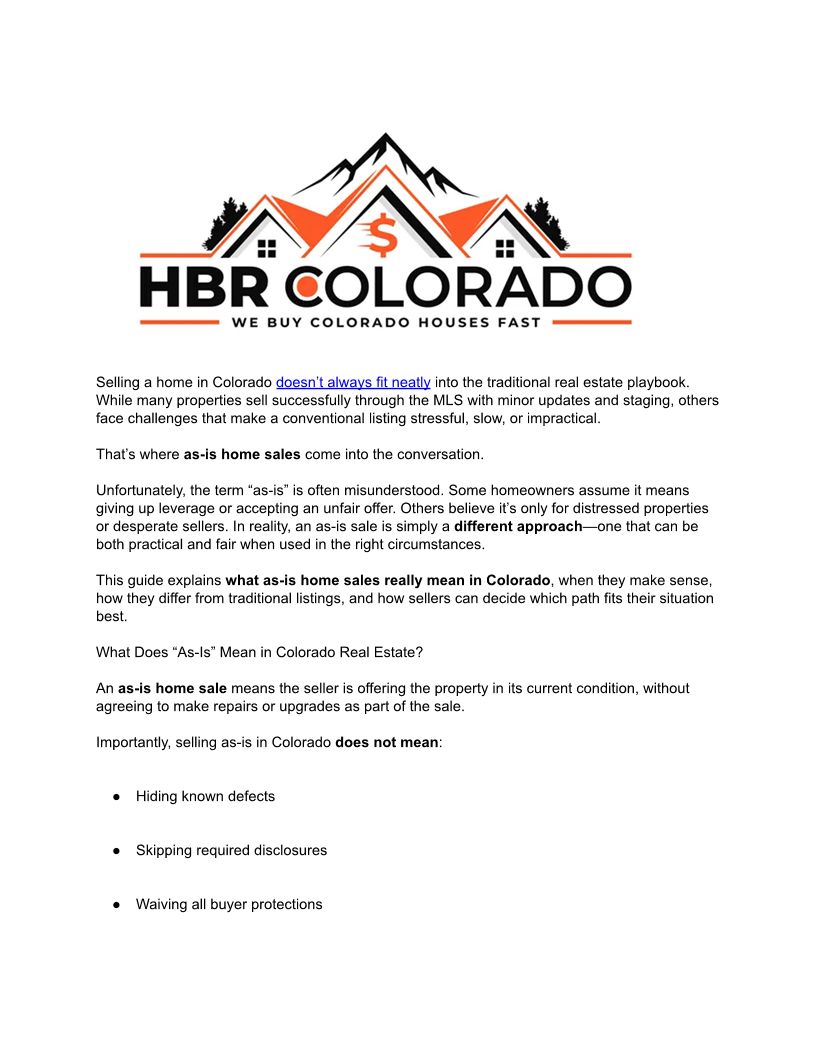 $

HBR COLORADO

WE BUY COLORADO HOUSES FAST

Selling a home in Colorado doesn't always fit neatly into the traditional real estate playbook. While many properties sell successfully through the MLS with minor updates and staging, others face challenges that make a conventional listing stressful, slow, or impractical.

That's where as-is home sales come into the conversation.

Unfortunately, the term "as-is" is often misunderstood. Some homeowners assume it means giving up leverage or accepting an unfair offer. Others believe it's only for distressed properties or desperate sellers. In reality, an as-is sale is simply a different approach—one that can be both practical and fair when used in the right circumstances.

This guide explains what as-is home sales really mean in Colorado, when they make sense, how they differ from traditional listings, and how sellers can decide which path fits their situation best.

What Does "As-Is" Mean in Colorado Real Estate?

An as-is home sale means the seller is offering the property in its current condition, without agreeing to make repairs or upgrades as part of the sale.

Importantly, selling as-is in Colorado does not mean:

● Hiding known defects

● Skipping required disclosures

● Waiving all buyer protections